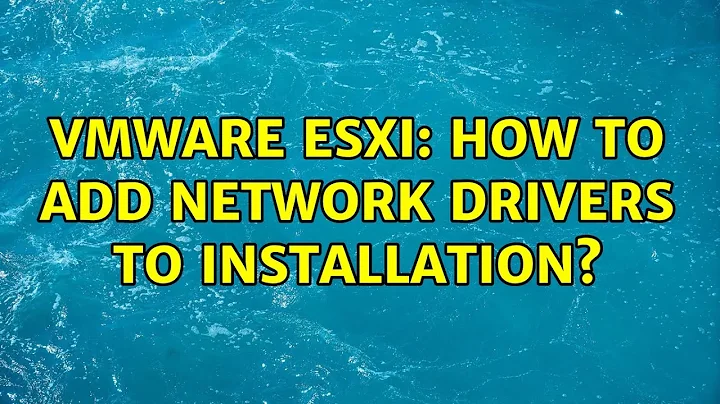 VMWARE ESXI: HOW TO ADD NETWORK DRIVERS TO INSTALLATION?